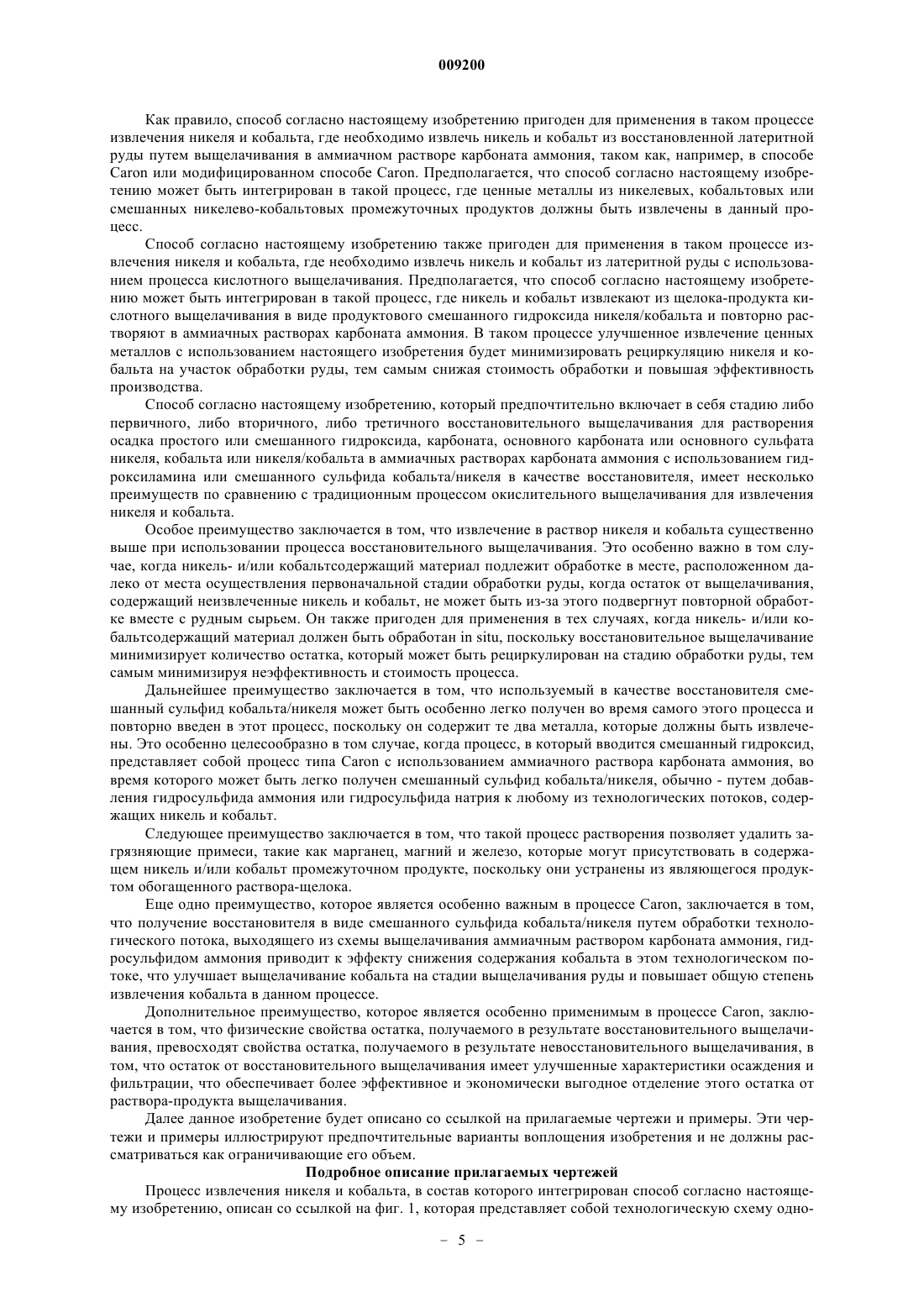 009200

Как правило, способ согласно настоящему изобретению пригоден для применения в таком процессе извлечения никеля и кобальта, где необходимо извлечь никель и кобальт из восстановленной латеритной руды путем выщелачивания в аммиачном растворе карбоната аммония, таком как, например, в способе Caron или модифицированном способе Caron. Предполагается, что способ согласно настоящему изобретению может быть интегрирован в такой процесс, где ценные металлы из никелевых, кобальтовых или смешанных никелево-кобальтовых промежуточных продуктов должны быть извлечены в данный процесс.

Способ согласно настоящему изобретению также пригоден для применения в таком процессе извлечения никеля и кобальта, где необходимо извлечь никель и кобальт из латеритной руды с использованием процесса кислотного выщелачивания. Предполагается, что способ согласно настоящему изобретению может быть интегрирован в такой процесс, где никель и кобальт извлекают из щелока-продукта кислотного выщелачивания в виде продуктового смешанного гидроксида никеля/кобальта и повторно растворяют в аммиачных растворах карбоната аммония. В таком процессе улучшенное извлечение ценных металлов с использованием настоящего изобретения будет минимизировать рециркуляцию никеля и кобальта на участок обработки руды, тем самым снижая стоимость обработки и повышая эффективность производства.

Способ согласно настоящему изобретению, который предпочтительно включает в себя стадию либо первичного, либо вторичного, либо третичного восстановительного выщелачивания для растворения осадка простого или смешанного гидроксида, карбоната, основного карбоната или основного сульфата никеля, кобальта или никеля/кобальта в аммиачных растворах карбоната аммония с использованием гидроксиламина или смешанного сульфида кобальта/никеля в качестве восстановителя, имеет несколько преимуществ по сравнению с традиционным процессом окислительного выщелачивания для извлечения никеля и кобальта.

Особое преимущество заключается в том, что извлечение в раствор никеля и кобальта существенно выше при использовании процесса восстановительного выщелачивания. Это особенно важно в том случае, когда никель- и/или кобальтсодержащий материал подлежит обработке в месте, расположенном далеко от места осуществления первоначальной стадии обработки руды, когда остаток от выщелачивания, содержащий неизвлеченные никель и кобальт, не может быть из-за этого подвергнут повторной обработке вместе с рудным сырьем. Он также пригоден для применения в тех случаях, когда никель- и/или кобальтсодержащий материал должен быть обработан in situ, поскольку восстановительное выщелачивание минимизирует количество остатка, который может быть рециркулирован на стадию обработки руды, тем самым минимизируя неэффективность и стоимость процесса.

Дальнейшее преимущество заключается в том, что используемый в качестве восстановителя смешанный сульфид кобальта/никеля может быть особенно легко получен во время самого этого процесса и повторно введен в этот процесс, поскольку он содержит те два металла, которые должны быть извлечены. Это особенно целесообразно в том случае, когда процесс, в который вводится смешанный гидроксид, представляет собой процесс типа Caron с использованием аммиачного раствора карбоната аммония, во время которого может быть легко получен смешанный сульфид кобальта/никеля, обычно - путем добавления гидросульфида аммония или гидросульфида натрия к любому из технологических потоков, содержащих никель и кобальт.

Следующее преимущество заключается в том, что такой процесс растворения позволяет удалить загрязняющие примеси, такие как марганец, магний и железо, которые могут присутствовать в содержащем никель и/или кобальт промежуточном продукте, поскольку они устранены из являющегося продуктом обогащенного раствора-щелока.

Еще одно преимущество, которое является особенно важным в процессе Caron, заключается в том, что получение восстановителя в виде смешанного сульфида кобальта/никеля путем обработки технологического потока, выходящего из схемы выщелачивания аммиачным раствором карбоната аммония, гидросульфидом аммония приводит к эффекту снижения содержания кобальта в этом технологическом потоке, что улучшает выщелачивание кобальта на стадии выщелачивания руды и повышает общую степень извлечения кобальта в данном процессе.

Дополнительное преимущество, которое является особенно применимым в процессе Caron, заключается в том, что физические свойства остатка, получаемого в результате восстановительного выщелачивания, превосходят свойства остатка, получаемого в результате невосстановительного выщелачивания, в том, что остаток от восстановительного выщелачивания имеет улучшенные характеристики осаждения и фильтрации, что обеспечивает более эффективное и экономически выгодное отделение этого остатка от раствора-продукта выщелачивания.

Далее данное изобретение будет описано со ссылкой на прилагаемые чертежи и примеры. Эти чертежи и примеры иллюстрируют предпочтительные варианты воплощения изобретения и не должны рассматриваться как ограничивающие его объем.

Подробное описание прилагаемых чертежей

Процесс извлечения никеля и кобальта, в состав которого интегрирован способ согласно настоящему изобретению, описан со ссылкой на фиг. 1, которая представляет собой технологическую схему одно-

– 5 –